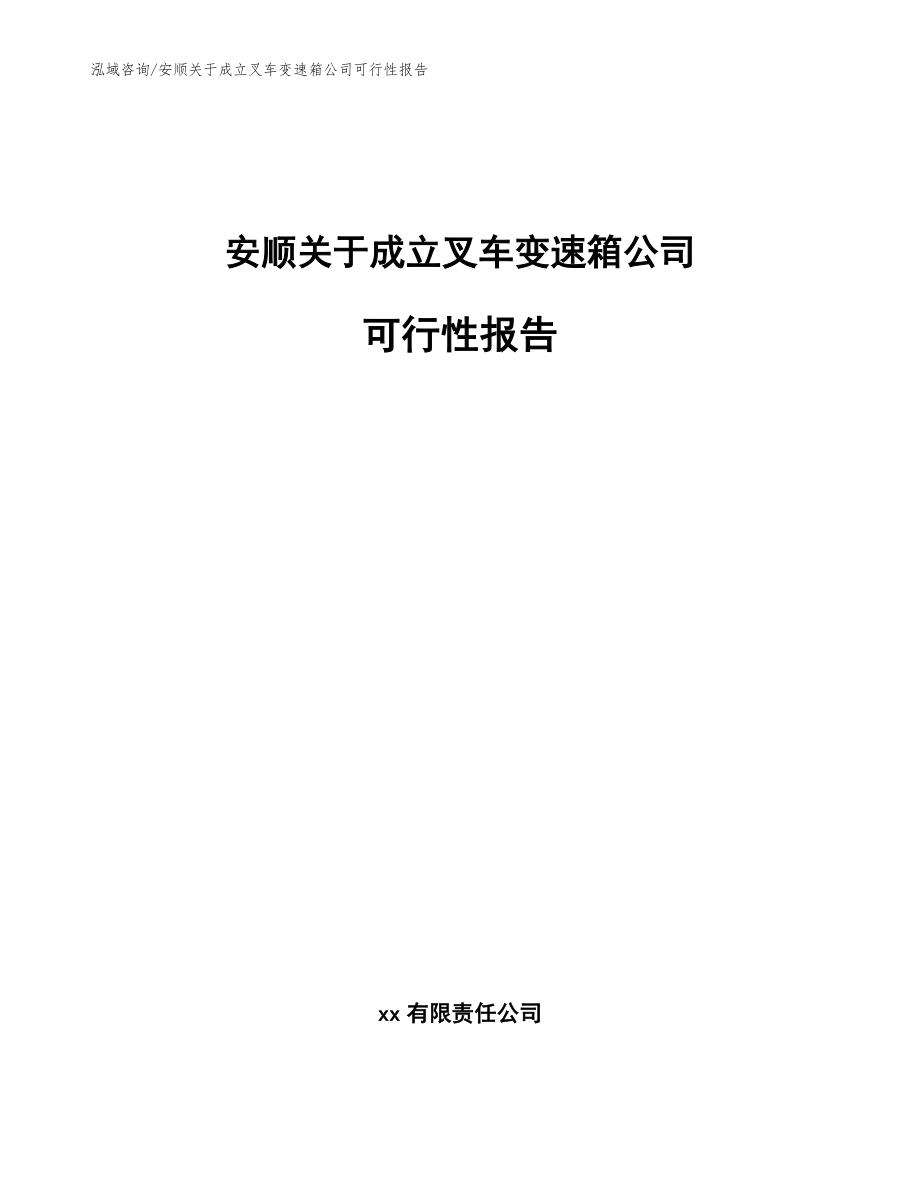 泓域咨询/安顺关于成立叉车变速箱公司可行性报告

安顺关于成立叉车变速箱公司

可行性报告

xx 有限责任公司